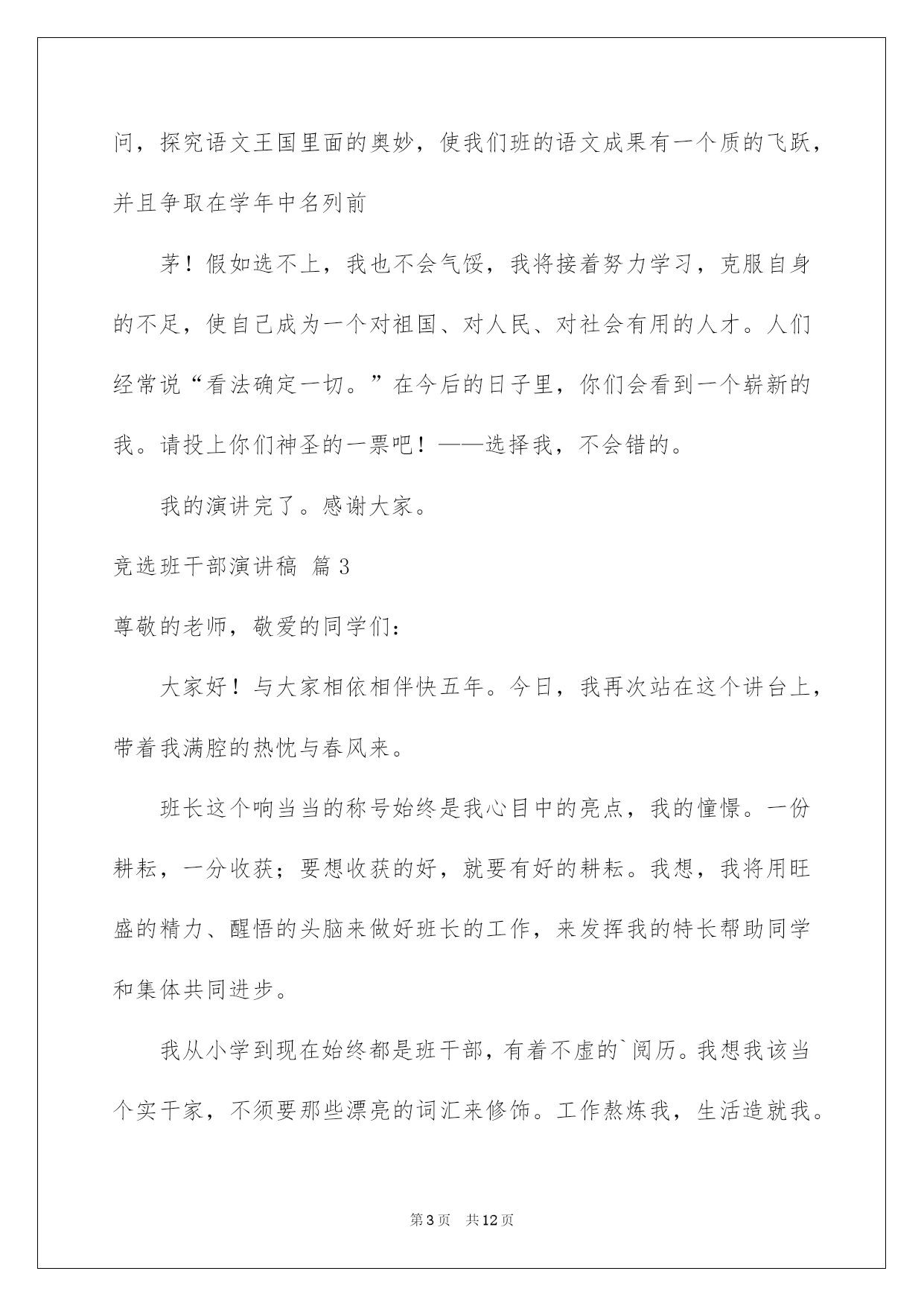 问，探究语文王国里面的奥妙，使我们班的语文成果有一个质的飞跃，并且争取在学年中名列前

茅！假如选不上，我也不会气馁，我将接着努力学习，克服自身的不足，使自己成为一个对祖国、对人民、对社会有用的人才。人们经常说“看法确定一切。”在今后的日子里，你们会看到一个崭新的我。请投上你们神圣的一票吧！——选择我，不会错的。

我的演讲完了。感谢大家。

竞选班干部演讲稿 篇3

尊敬的老师，敬爱的同学们：

大家好！与大家相依相伴快五年。今日，我再次站在这个讲台上，带着我满腔的热忱与春风来。

班长这个响当当的称号始终是我心目中的亮点，我的憧憬。一份耕耘，一分收获；要想收获的好，就要有好的耕耘。我想，我将用旺盛的精力、醒悟的头脑来做好班长的工作，来发挥我的特长帮助同学和集体共同进步。

我从小学到现在始终都是班干部，有着不虚的`阅历。我想我该当个实干家，不须要那些漂亮的词汇来修饰。工作熬炼我，生活造就我。

第3页 共12页